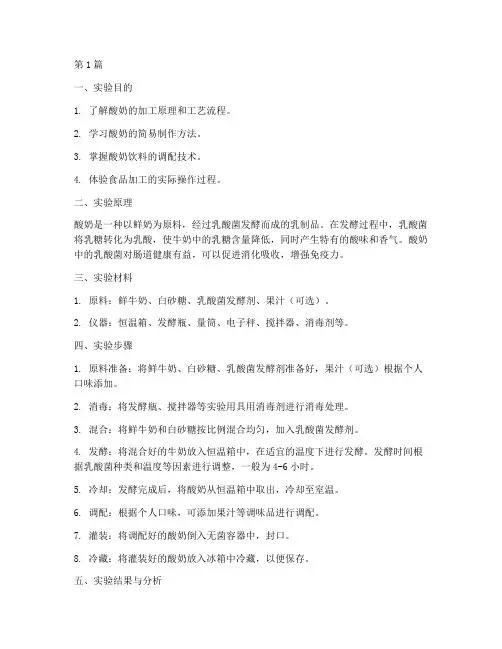 第 1 篇

一、实验目的

1. 了解酸奶的加工原理和工艺流程。

2. 学习酸奶的简易制作方法。

3. 掌握酸奶饮料的调配技术。

4. 体验食品加工的实际操作过程。

二、实验原理

酸奶是一种以鲜奶为原料，经过乳酸菌发酵而成的乳制品。在发酵过程中，乳酸菌将乳糖转化为乳酸，使牛奶中的乳糖含量降低，同时产生特有的酸味和香气。酸奶中的乳酸菌对肠道健康有益，可以促进消化吸收，增强免疫力。

三、实验材料

1. 原料：鲜牛奶、白砂糖、乳酸菌发酵剂、果汁（可选）。

2. 仪器：恒温箱、发酵瓶、量筒、电子秤、搅拌器、消毒剂等。

四、实验步骤

1. 原料准备：将鲜牛奶、白砂糖、乳酸菌发酵剂准备好，果汁（可选）根据个人口味添加。

2. 消毒：将发酵瓶、搅拌器等实验用具用消毒剂进行消毒处理。

3. 混合：将鲜牛奶和白砂糖按比例混合均匀，加入乳酸菌发酵剂。

4. 发酵：将混合好的牛奶放入恒温箱中，在适宜的温度下进行发酵。发酵时间根据乳酸菌种类和温度等因素进行调整，一般为 4-6 小时。

5. 冷却：发酵完成后，将酸奶从恒温箱中取出，冷却至室温。

6. 调配：根据个人口味，可添加果汁等调味品进行调配。

7. 灌装：将调配好的酸奶倒入无菌容器中，封口。

8. 冷藏：将灌装好的酸奶放入冰箱中冷藏，以便保存。

五、实验结果与分析